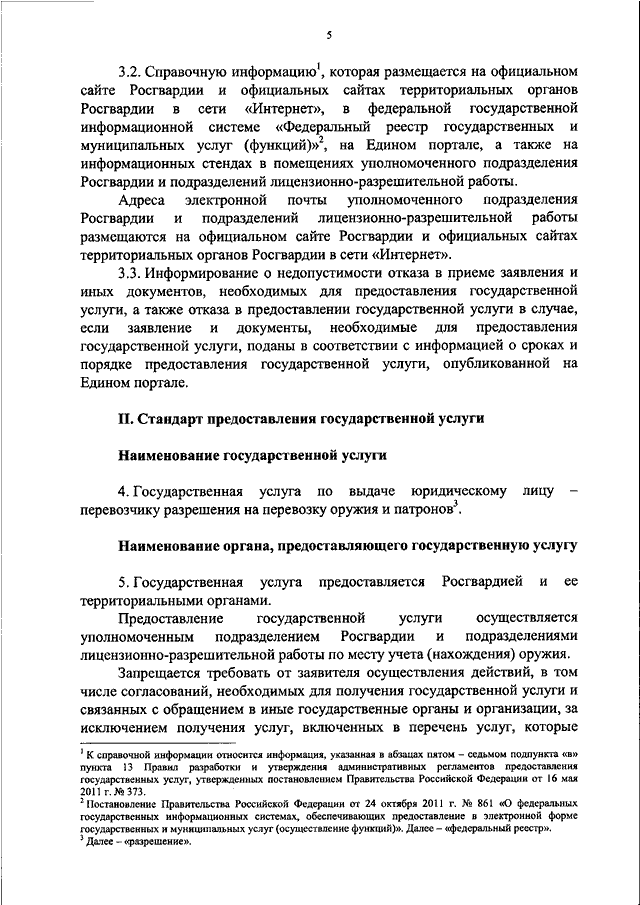 5

3.2. Справочную информацию$^1$, которая размещается на официальном сайте Росгвардии и официальных сайтах территориальных органов Росгвардии в сети «Интернет», в федеральной государственной информационной системе «Федеральный реестр государственных и муниципальных услуг (функций)»$^2$, на Едином портале, а также на информационных стендах в помещениях уполномоченного подразделения Росгвардии и подразделений лицензионно-разрешительной работы.

Адреса электронной почты уполномоченного подразделения Росгвардии и подразделений лицензионно-разрешительной работы размещаются на официальном сайте Росгвардии и официальных сайтах территориальных органов Росгвардии в сети «Интернет».

3.3. Информирование о недопустимости отказа в приеме заявления и иных документов, необходимых для предоставления государственной услуги, а также отказа в предоставлении государственной услуги в случае, если заявление и документы, необходимые для предоставления государственной услуги, поданы в соответствии с информацией о сроках и порядке предоставления государственной услуги, опубликованной на Едином портале.

II. Стандарт предоставления государственной услуги

Наименование государственной услуги

4. Государственная услуга по выдаче юридическому лицу – перевозчику разрешения на перевозку оружия и патронов$^3$.

Наименование органа, предоставляющего государственную услугу

5. Государственная услуга предоставляется Росгвардией и ее территориальными органами.

Предоставление государственной услуги осуществляется уполномоченным подразделением Росгвардии и подразделениями лицензионно-разрешительной работы по месту учета (нахождения) оружия.

Запрещается требовать от заявителя осуществления действий, в том числе согласований, необходимых для получения государственной услуги и связанных с обращением в иные государственные органы и организации, за исключением получения услуг, включенных в перечень услуг, которые

$^1$ К справочной информации относится информация, указанная в абзацах пятом – седьмом подпункта «в» пункта 13 Правил разработки и утверждения административных регламентов предоставления государственных услуг, утвержденных постановлением Правительства Российской Федерации от 16 мая 2011 г. № 373.
$^2$ Постановление Правительства Российской Федерации от 24 октября 2011 г. № 861 «О федеральных государственных информационных системах, обеспечивающих предоставление в электронной форме государственных и муниципальных услуг (осуществление функций)». Далее – «федеральный реестр».
$^3$ Далее – «разрешение».